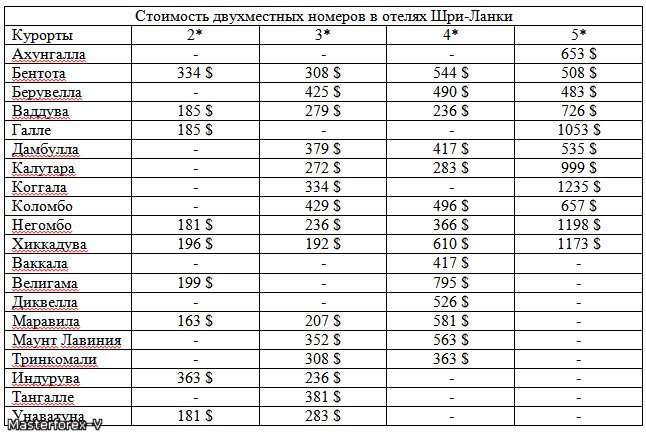 Стоимость двухместных номеров в отелях Шри-Ланки

| Курорты | 2* | 3* | 4* | 5* |
|---|---|---|---|---|
| Ахунгалла | - | - | - | 653 $ |
| Бентота | 334 $ | 308 $ | 544 $ | 508 $ |
| Берувелла | - | 425 $ | 490 $ | 483 $ |
| Ваддува | 185 $ | 279 $ | 236 $ | 726 $ |
| Галле | 185 $ | - | - | 1053 $ |
| Дамбулла | - | 379 $ | 417 $ | 535 $ |
| Калутара | - | 272 $ | 283 $ | 999 $ |
| Коггала | - | 334 $ | - | 1235 $ |
| Коломбо | - | 429 $ | 496 $ | 657 $ |
| Негомбо | 181 $ | 236 $ | 366 $ | 1198 $ |
| Хиккадува | 196 $ | 192 $ | 610 $ | 1173 $ |
| Ваккала | - | - | 417 $ | - |
| Велигама | 199 $ | - | 795 $ | - |
| Диквелла | - | - | 526 $ | - |
| Маравила | 163 $ | 207 $ | 581 $ | - |
| Маунт Лавиния | - | 352 $ | 563 $ | - |
| Тринкомали | - | 308 $ | 363 $ | - |
| Индурува | 363 $ | 236 $ | - | - |
| Тангалле | - | 381 $ | - | - |
| Унаватуна | 181 $ | 283 $ | - | - |

Masterforex-V